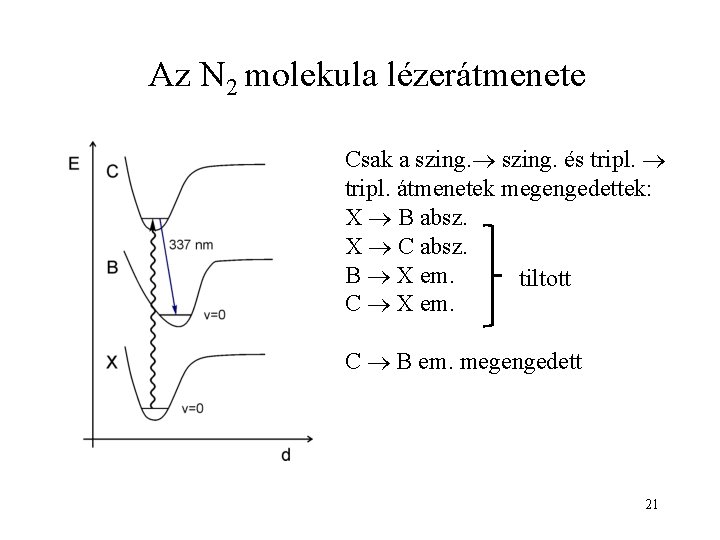 Az $N_2$ molekula lézerátmenete

E

C

337 nm

B

v=0

X

v=0

d

Csak a szing.$\rightarrow$ szing. és tripl. $\rightarrow$ tripl. átmenetek megengedettek:
X $\rightarrow$ B absz.
X $\rightarrow$ C absz.
B $\rightarrow$ X em.
C $\rightarrow$ X em.

tiltott

C $\rightarrow$ B em. megengedett

21